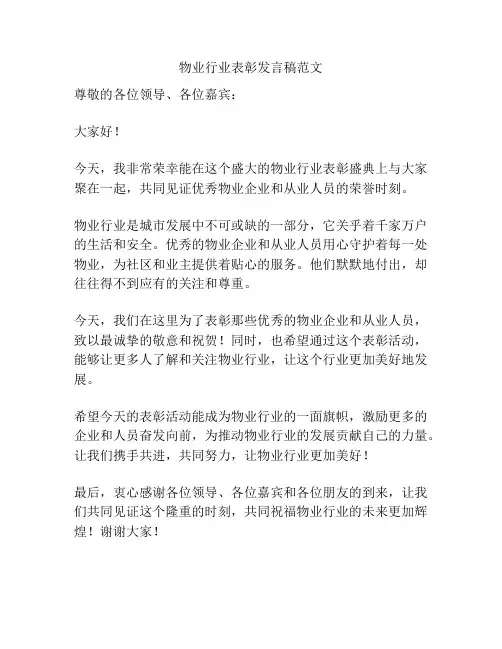 物业行业表彰发言稿范文

尊敬的各位领导、各位嘉宾：

大家好！

今天，我非常荣幸能在这个盛大的物业行业表彰盛典上与大家聚在一起，共同见证优秀物业企业和从业人员的荣誉时刻。

物业行业是城市发展中不可或缺的一部分，它关乎着千家万户的生活和安全。优秀的物业企业和从业人员用心守护着每一处物业，为社区和业主提供着贴心的服务。他们默默地付出，却往往得不到应有的关注和尊重。

今天，我们在这里为了表彰那些优秀的物业企业和从业人员，致以最诚挚的敬意和祝贺！同时，也希望通过这个表彰活动，能够让更多人了解和关注物业行业，让这个行业更加美好地发展。

希望今天的表彰活动能成为物业行业的一面旗帜，激励更多的企业和人员奋发向前，为推动物业行业的发展贡献自己的力量。让我们携手共进，共同努力，让物业行业更加美好！

最后，衷心感谢各位领导、各位嘉宾和各位朋友的到来，让我们共同见证这个隆重的时刻，共同祝福物业行业的未来更加辉煌！谢谢大家！